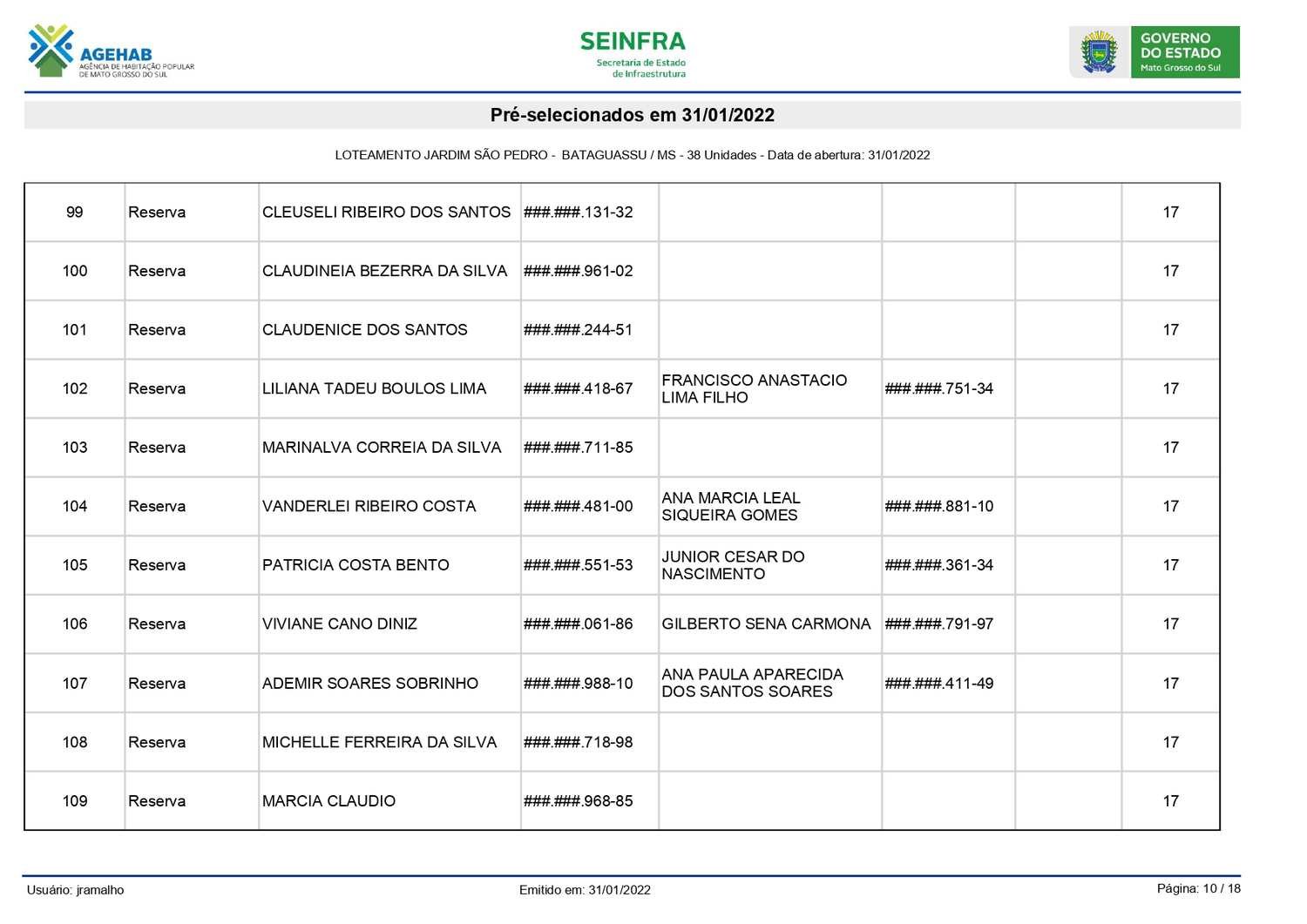 AGEHAB
AGÊNCIA DE HABITAÇÃO POPULAR DE MATO GROSSO DO SUL

SEINFRA
Secretaria de Estado de Infraestrutura

GOVERNO DO ESTADO
Mato Grosso do Sul

Pré-selecionados em 31/01/2022

LOTEAMENTO JARDIM SÃO PEDRO - BATAGUASSU / MS - 38 Unidades - Data de abertura: 31/01/2022

| | | | | | | | |
|---|---|---|---|---|---|---|---|
| 99 | Reserva | CLEUSELI RIBEIRO DOS SANTOS | ###.###.131-32 | | | | 17 |
| 100 | Reserva | CLAUDINEIA BEZERRA DA SILVA | ###.###.961-02 | | | | 17 |
| 101 | Reserva | CLAUDENICE DOS SANTOS | ###.###.244-51 | | | | 17 |
| 102 | Reserva | LILIANA TADEU BOULOS LIMA | ###.###.418-67 | FRANCISCO ANASTACIO LIMA FILHO | ###.###.751-34 | | 17 |
| 103 | Reserva | MARINALVA CORREIA DA SILVA | ###.###.711-85 | | | | 17 |
| 104 | Reserva | VANDERLEI RIBEIRO COSTA | ###.###.481-00 | ANA MARCIA LEAL SIQUEIRA GOMES | ###.###.881-10 | | 17 |
| 105 | Reserva | PATRICIA COSTA BENTO | ###.###.551-53 | JUNIOR CESAR DO NASCIMENTO | ###.###.361-34 | | 17 |
| 106 | Reserva | VIVIANE CANO DINIZ | ###.###.061-86 | GILBERTO SENA CARMONA | ###.###.791-97 | | 17 |
| 107 | Reserva | ADEMIR SOARES SOBRINHO | ###.###.988-10 | ANA PAULA APARECIDA DOS SANTOS SOARES | ###.###.411-49 | | 17 |
| 108 | Reserva | MICHELLE FERREIRA DA SILVA | ###.###.718-98 | | | | 17 |
| 109 | Reserva | MARCIA CLAUDIO | ###.###.968-85 | | | | 17 |

Usuário: jramalho
Emitido em: 31/01/2022
Página: 10 / 18